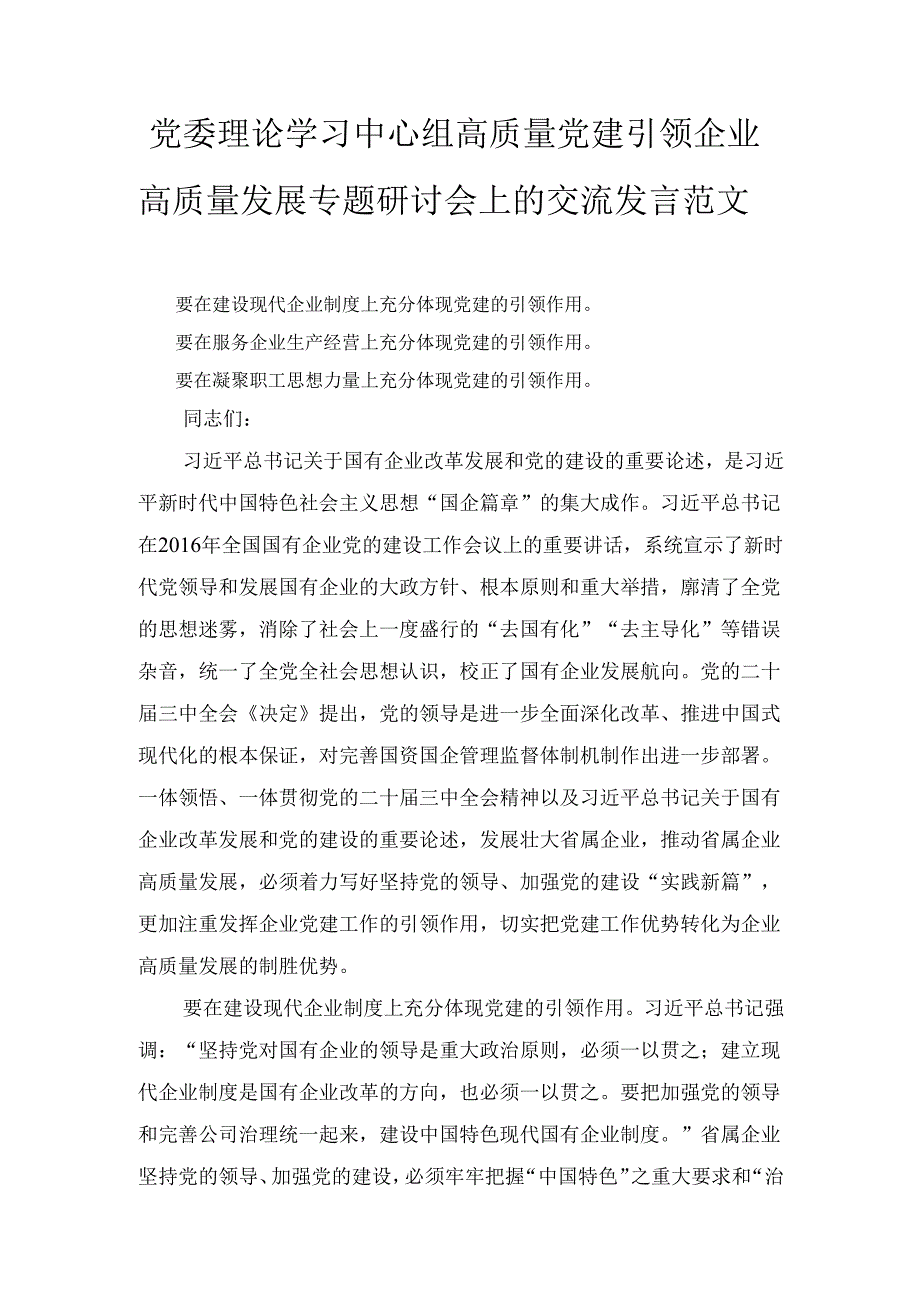 党委理论学习中心组高质量党建引领企业高质量发展专题研讨会上的交流发言范文

要在建设现代企业制度上充分体现党建的引领作用。

要在服务企业生产经营上充分体现党建的引领作用。

要在凝聚职工思想力量上充分体现党建的引领作用。

同志们：

习近平总书记关于国有企业改革发展和党的建设的重要论述，是习近平新时代中国特色社会主义思想“国企篇章”的集大成作。习近平总书记在2016年全国国有企业党的建设工作会议上的重要讲话，系统宣示了新时代党领导和发展国有企业的大政方针、根本原则和重大举措，廓清了全党的思想迷雾，消除了社会上一度盛行的“去国有化”“去主导化”等错误杂音，统一了全党全社会思想认识，校正了国有企业发展航向。党的二十届三中全会《决定》提出，党的领导是进一步全面深化改革、推进中国式现代化的根本保证，对完善国资国企管理监督体制机制作出进一步部署。一体领悟、一体贯彻党的二十届三中全会精神以及习近平总书记关于国有企业改革发展和党的建设的重要论述，发展壮大省属企业，推动省属企业高质量发展，必须着力写好坚持党的领导、加强党的建设“实践新篇”，更加注重发挥企业党建工作的引领作用，切实把党建工作优势转化为企业高质量发展的制胜优势。

要在建设现代企业制度上充分体现党建的引领作用。习近平总书记强调：“坚持党对国有企业的领导是重大政治原则，必须一以贯之；建立现代企业制度是国有企业改革的方向，也必须一以贯之。要把加强党的领导和完善公司治理统一起来，建设中国特色现代国有企业制度。”省属企业坚持党的领导、加强党的建设，必须牢牢把握“中国特色”之重大要求和“治